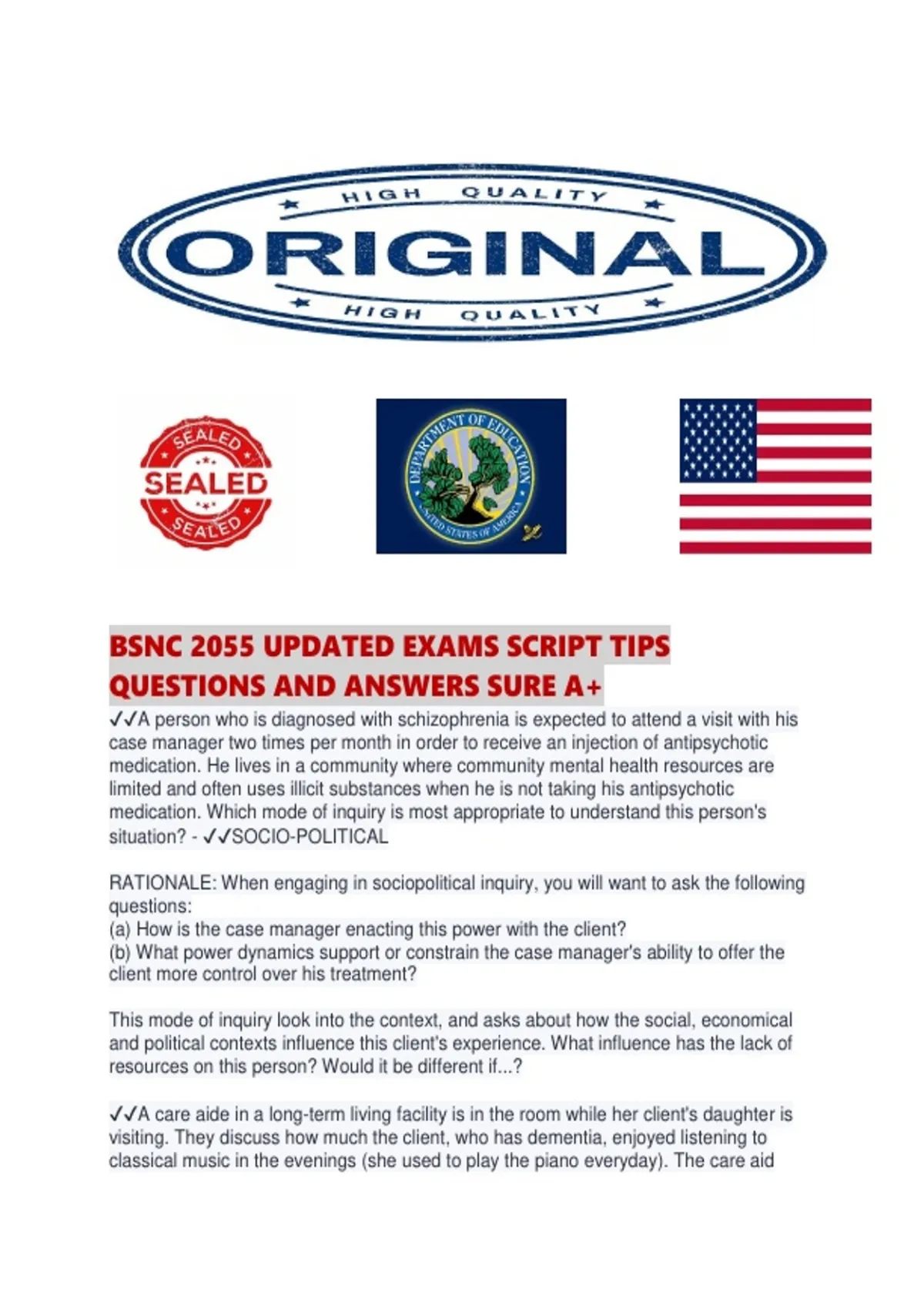 HIGH QUALITY
ORIGINAL
HIGH QUALITY

SEALED
SEALED
SEALED

DEPARTMENT OF EDUCATION
UNITED STATES OF AMERICA

BSNC 2055 UPDATED EXAMS SCRIPT TIPS QUESTIONS AND ANSWERS SURE A+

✓✓A person who is diagnosed with schizophrenia is expected to attend a visit with his case manager two times per month in order to receive an injection of antipsychotic medication. He lives in a community where community mental health resources are limited and often uses illicit substances when he is not taking his antipsychotic medication. Which mode of inquiry is most appropriate to understand this person's situation? - ✓✓SOCIO-POLITICAL

RATIONALE: When engaging in sociopolitical inquiry, you will want to ask the following questions:
(a) How is the case manager enacting this power with the client?
(b) What power dynamics support or constrain the case manager's ability to offer the client more control over his treatment?

This mode of inquiry look into the context, and asks about how the social, economical and political contexts influence this client's experience. What influence has the lack of resources on this person? Would it be different if...?

✓✓A care aide in a long-term living facility is in the room while her client's daughter is visiting. They discuss how much the client, who has dementia, enjoyed listening to classical music in the evenings (she used to play the piano everyday). The care aid